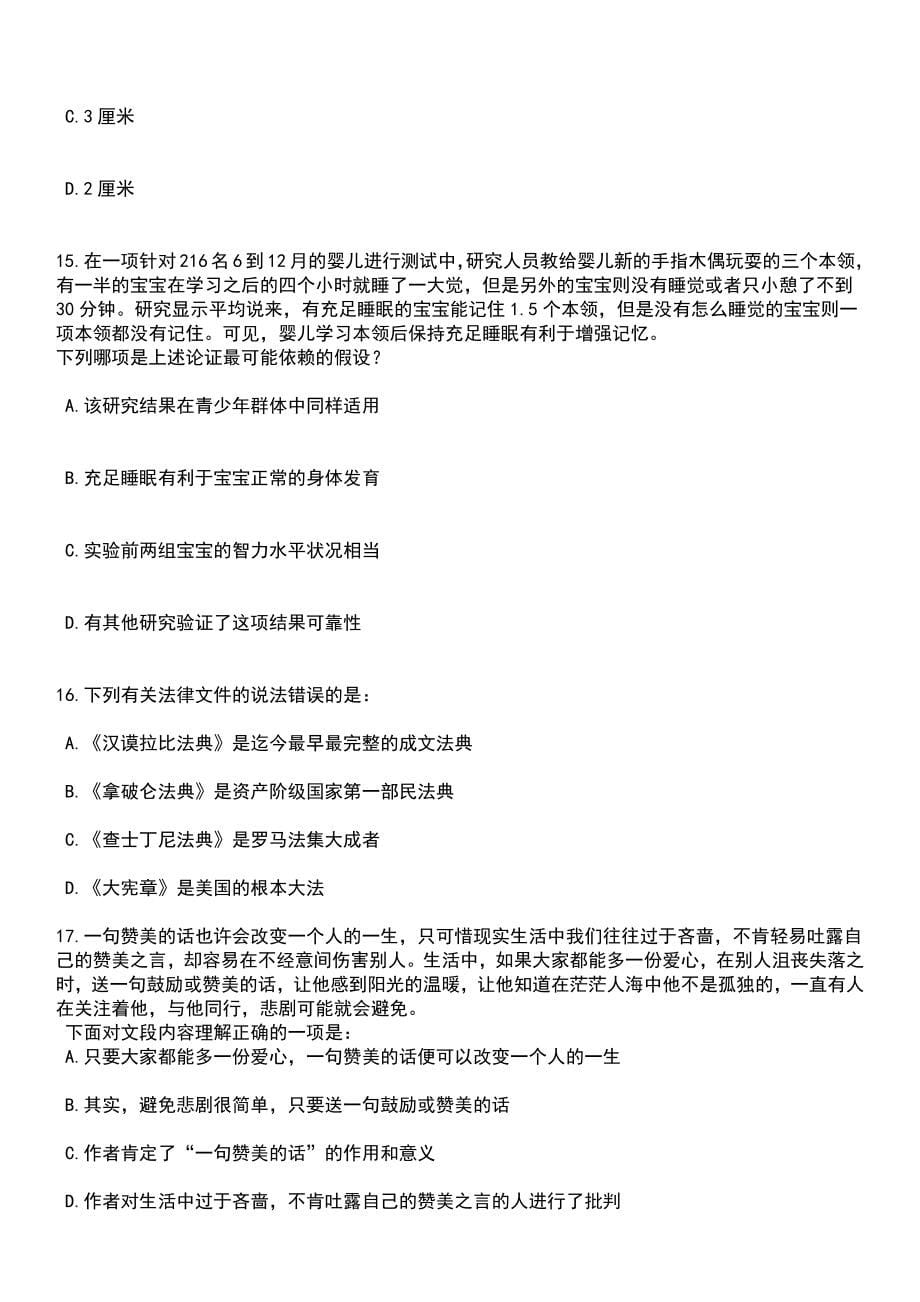 C.3 厘米

D.2 厘米

15.在一项针对 216 名 6 到 12 月的婴儿进行测试中,研究人员教给婴儿新的手指木偶玩耍的三个本领，有一半的宝宝在学习之后的四个小时就睡了一大觉，但是另外的宝宝则没有睡觉或者只小憩了不到 30 分钟。研究显示平均说来，有充足睡眠的宝宝能记住 1.5 个本领，但是没有怎么睡觉的宝宝则一项本领都没有记住。可见，婴儿学习本领后保持充足睡眠有利于增强记忆。
下列哪项是上述论证最可能依赖的假设？

A.该研究结果在青少年群体中同样适用

B.充足睡眠有利于宝宝正常的身体发育

C.实验前两组宝宝的智力水平状况相当

D.有其他研究验证了这项结果可靠性

16.下列有关法律文件的说法错误的是：

A.《汉谟拉比法典》是迄今最早最完整的成文法典

B.《拿破仑法典》是资产阶级国家第一部民法典

C.《查士丁尼法典》是罗马法集大成者

D.《大宪章》是美国的根本大法

17.一句赞美的话也许会改变一个人的一生，只可惜现实生活中我们往往过于吝啬，不肯轻易吐露自己的赞美之言，却容易在不经意间伤害别人。生活中，如果大家都能多一份爱心，在别人沮丧失落之时，送一句鼓励或赞美的话，让他感到阳光的温暖，让他知道在茫茫人海中他不是孤独的，一直有人在关注着他，与他同行，悲剧可能就会避免。
下面对文段内容理解正确的一项是：
A.只要大家都能多一份爱心，一句赞美的话便可以改变一个人的一生

B.其实，避免悲剧很简单，只要送一句鼓励或赞美的话

C.作者肯定了“一句赞美的话”的作用和意义

D.作者对生活中过于吝啬，不肯吐露自己的赞美之言的人进行了批判